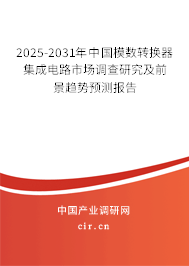 2025-2031年中国模数转换器集成电路市场调查研究及前景趋势预测报告

中国产业调研网
cir.cn